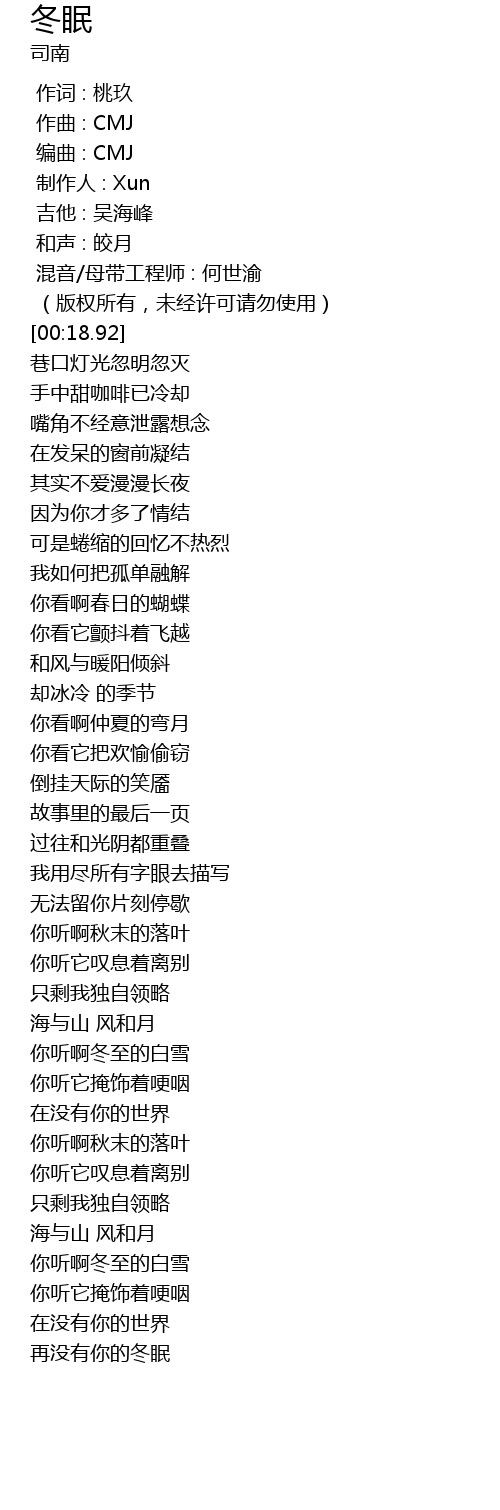 冬眠
司南
作词 : 桃玖
作曲 : CMJ
编曲 : CMJ
制作人 : Xun
吉他 : 吴海峰
和声 : 皎月
混音/母带工程师 : 何世渝
（版权所有，未经许可请勿使用）
[00:18.92]
巷口灯光忽明忽灭
手中甜咖啡已冷却
嘴角不经意泄露想念
在发呆的窗前凝结
其实不爱漫漫长夜
因为你才多了情结
可是蜷缩的回忆不热烈
我如何把孤单融解
你看啊春日的蝴蝶
你看它颤抖着飞越
和风与暖阳倾斜
却冰冷 的季节
你看啊仲夏的弯月
你看它把欢愉偷窃
倒挂天际的笑靥
故事里的最后一页
过往和光阴都重叠
我用尽所有字眼去描写
无法留你片刻停歇
你听啊秋末的落叶
你听它叹息着离别
只剩我独自领略
海与山 风和月
你听啊冬至的白雪
你听它掩饰着哽咽
在没有你的世界
你听啊秋末的落叶
你听它叹息着离别
只剩我独自领略
海与山 风和月
你听啊冬至的白雪
你听它掩饰着哽咽
在没有你的世界
再没有你的冬眠